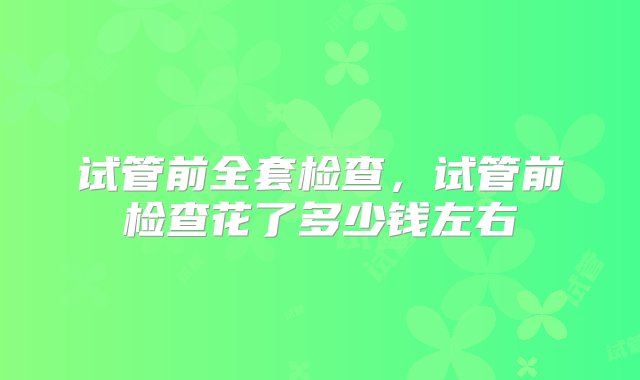 试管前全套检查，试管前检查花了多少钱左右